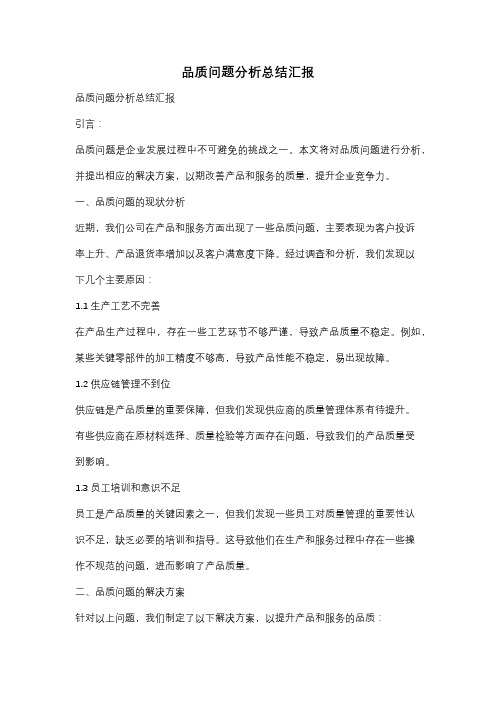 品质问题分析总结汇报

品质问题分析总结汇报

引言：

品质问题是企业发展过程中不可避免的挑战之一。本文将对品质问题进行分析，并提出相应的解决方案，以期改善产品和服务的质量，提升企业竞争力。

一、品质问题的现状分析

近期，我们公司在产品和服务方面出现了一些品质问题，主要表现为客户投诉率上升、产品退货率增加以及客户满意度下降。经过调查和分析，我们发现以下几个主要原因：

1.1 生产工艺不完善

在产品生产过程中，存在一些工艺环节不够严谨，导致产品质量不稳定。例如，某些关键零部件的加工精度不够高，导致产品性能不稳定，易出现故障。

1.2 供应链管理不到位

供应链是产品质量的重要保障，但我们发现供应商的质量管理体系有待提升。有些供应商在原材料选择、质量检验等方面存在问题，导致我们的产品质量受到影响。

1.3 员工培训和意识不足

员工是产品质量的关键因素之一，但我们发现一些员工对质量管理的重要性认识不足，缺乏必要的培训和指导。这导致他们在生产和服务过程中存在一些操作不规范的问题，进而影响了产品质量。

二、品质问题的解决方案

针对以上问题，我们制定了以下解决方案，以提升产品和服务的品质：